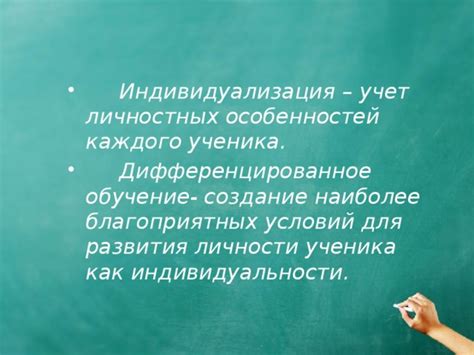 • Индивидуализация – учет личностных особенностей каждого ученика.

• Дифференцированное обучение- создание наиболее благоприятных условий для развития личности ученика как индивидуальности.